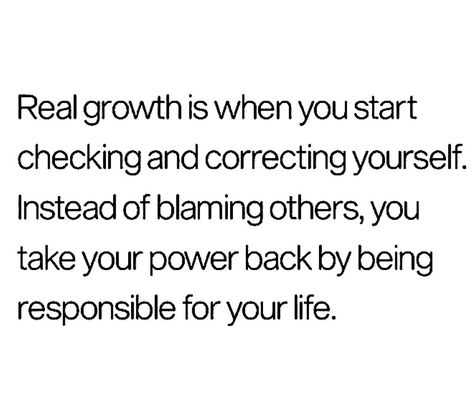 Real growth is when you start checking and correcting yourself. Instead of blaming others, you take your power back by being responsible for your life.